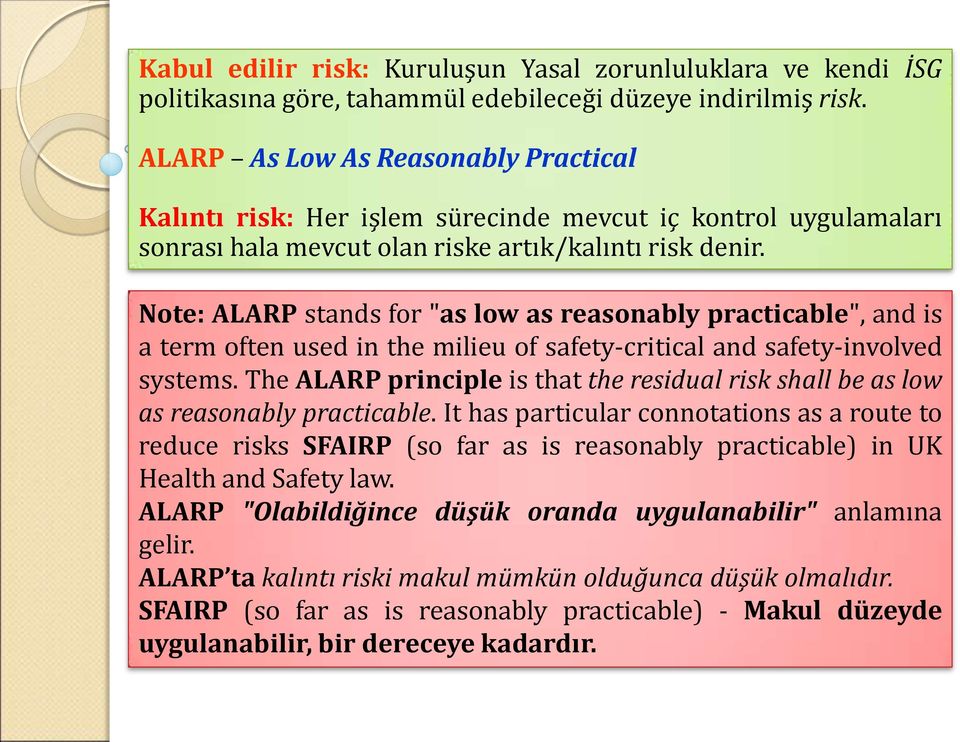 Kabul edilir risk: Kuruluşun Yasal zorunluluklara ve kendi İSG politikasına göre, tahammül edebileceği düzeye indirilmiş risk.

ALARP – As Low As Reasonably Practical

Kalıntı risk: Her işlem sürecinde mevcut iç kontrol uygulamaları sonrası hala mevcut olan riske artık/kalıntı risk denir.

Note: ALARP stands for "as low as reasonably practicable", and is a term often used in the milieu of safety-critical and safety-involved systems. The ALARP principle is that the residual risk shall be as low as reasonably practicable. It has particular connotations as a route to reduce risks SFAIRP (so far as is reasonably practicable) in UK Health and Safety law.
ALARP "Olabildiğince düşük oranda uygulanabilir" anlamına gelir.
ALARP'ta kalıntı riski makul mümkün olduğunca düşük olmalıdır.
SFAIRP (so far as is reasonably practicable) - Makul düzeyde uygulanabilir, bir dereceye kadardır.